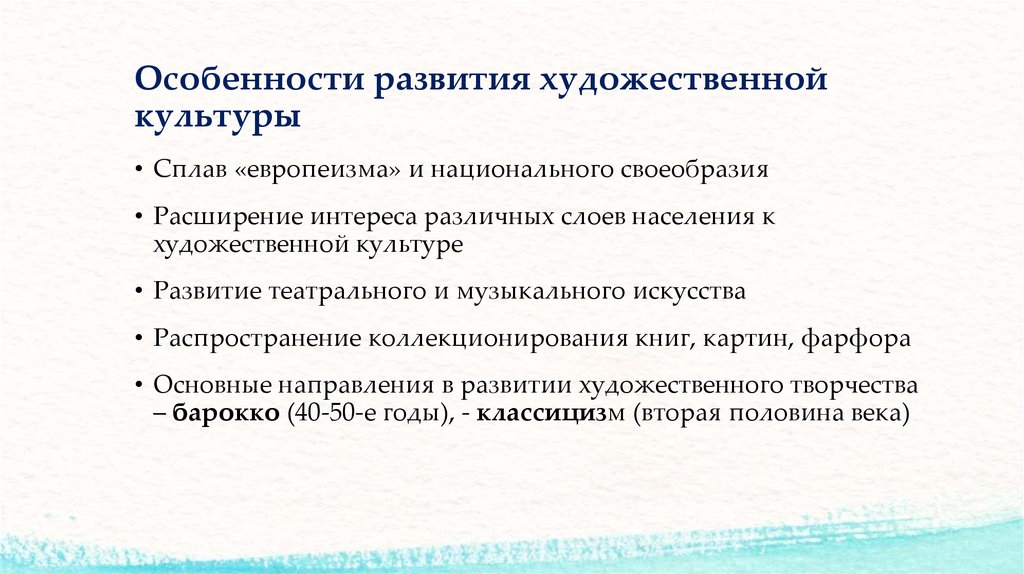 Особенности развития художественной культуры

• Сплав «европеизма» и национального своеобразия

• Расширение интереса различных слоев населения к художественной культуре

• Развитие театрального и музыкального искусства

• Распространение коллекционирования книг, картин, фарфора

• Основные направления в развитии художественного творчества – барокко (40-50-е годы), - классицизм (вторая половина века)